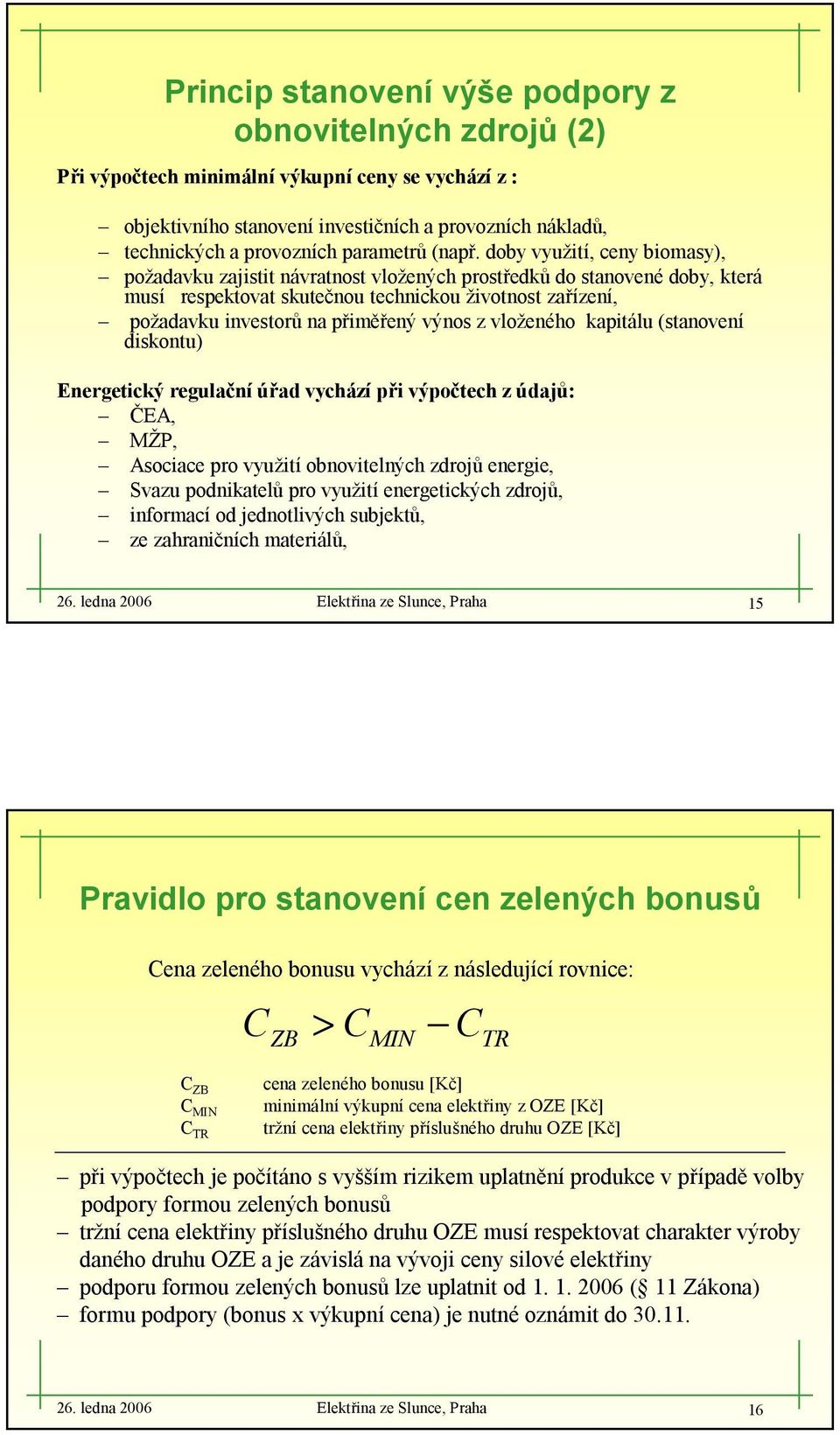 Princip stanovení výše podpory z obnovitelných zdrojů (2)

Při výpočtech minimální výkupní ceny se vychází z :

– objektivního stanovení investičních a provozních nákladů,
– technických a provozních parametrů (např. doby využití, ceny biomasy),
– požadavku zajistit návratnost vložených prostředků do stanovené doby, která musí respektovat skutečnou technickou životnost zařízení,
– požadavku investorů na přiměřený výnos z vloženého kapitálu (stanovení diskontu)

Energetický regulační úřad vychází při výpočtech z údajů:
– ČEA,
– MŽP,
– Asociace pro využití obnovitelných zdrojů energie,
– Svazu podnikatelů pro využití energetických zdrojů,
– informací od jednotlivých subjektů,
– ze zahraničních materiálů,

26. ledna 2006 Elektřina ze Slunce, Praha 15

Pravidlo pro stanovení cen zelených bonusů

Cena zeleného bonusu vychází z následující rovnice:

$C_{ZB} > C_{MIN} - C_{TR}$

$C_{ZB}$ cena zeleného bonusu [Kč]
$C_{MIN}$ minimální výkupní cena elektřiny z OZE [Kč]
$C_{TR}$ tržní cena elektřiny příslušného druhu OZE [Kč]

– při výpočtech je počítáno s vyšším rizikem uplatnění produkce v případě volby podpory formou zelených bonusů
– tržní cena elektřiny příslušného druhu OZE musí respektovat charakter výroby daného druhu OZE a je závislá na vývoji ceny silové elektřiny
– podporu formou zelených bonusů lze uplatnit od 1. 1. 2006 (§ 11 Zákona)
– formu podpory (bonus x výkupní cena) je nutné oznámit do 30.11.

26. ledna 2006 Elektřina ze Slunce, Praha 16